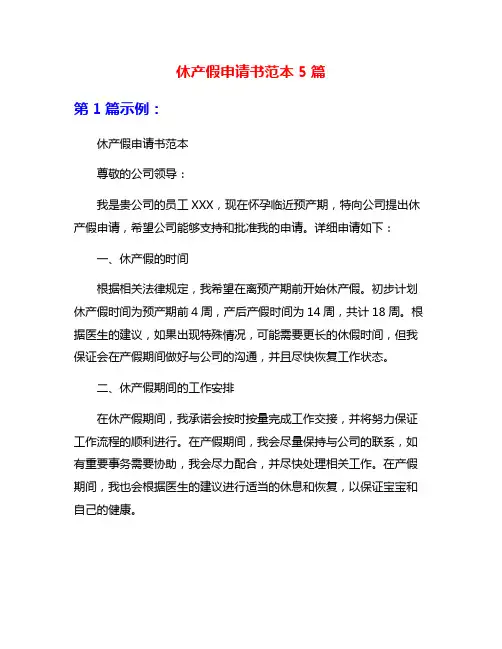 休产假申请书范本 5 篇

第 1 篇示例：

休产假申请书范本

尊敬的公司领导：

我是贵公司的员工 XXX，现在怀孕临近预产期，特向公司提出休产假申请，希望公司能够支持和批准我的申请。详细申请如下：

一、休产假的时间

根据相关法律规定，我希望在离预产期前开始休产假。初步计划休产假时间为预产期前 4 周，产后产假时间为 14 周，共计 18 周。根据医生的建议，如果出现特殊情况，可能需要更长的休假时间，但我保证会在产假期间做好与公司的沟通，并且尽快恢复工作状态。

二、休产假期间的工作安排

在休产假期间，我承诺会按时按量完成工作交接，并将努力保证工作流程的顺利进行。在产假期间，我会尽量保持与公司的联系，如有重要事务需要协助，我会尽力配合，并尽快处理相关工作。在产假期间，我也会根据医生的建议进行适当的休息和恢复，以保证宝宝和自己的健康。